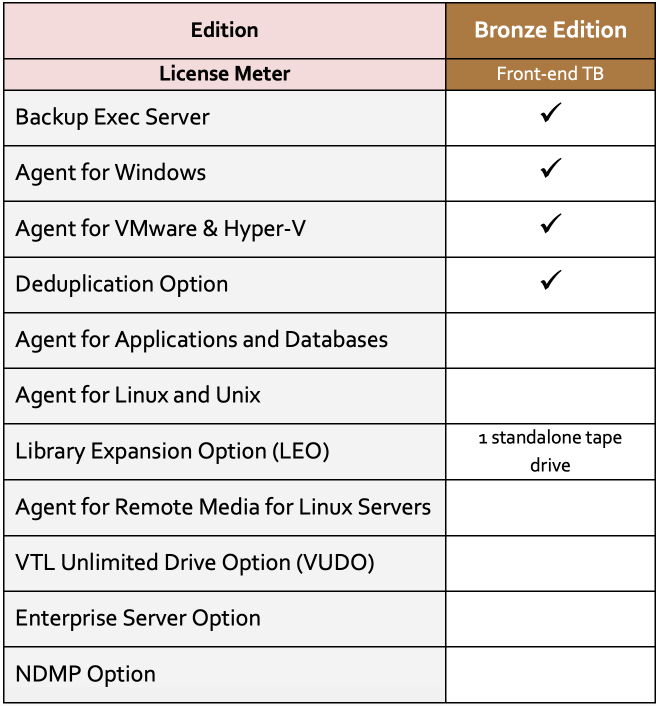 | Edition | Bronze Edition |
|---|---|
| License Meter | Front-end TB |
| Backup Exec Server | ✓ |
| Agent for Windows | ✓ |
| Agent for VMware & Hyper-V | ✓ |
| Deduplication Option | ✓ |
| Agent for Applications and Databases | |
| Agent for Linux and Unix | |
| Library Expansion Option (LEO) | 1 standalone tape drive |
| Agent for Remote Media for Linux Servers | |
| VTL Unlimited Drive Option (VUDO) | |
| Enterprise Server Option | |
| NDMP Option | |